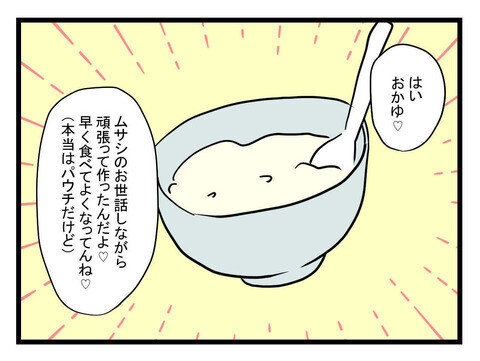 はい
おかゆ♡

ムサシのお世話しながら
頑張って作ったんだよ♡
早く食べてよくなってんね♡
(本当はパウチだけど)